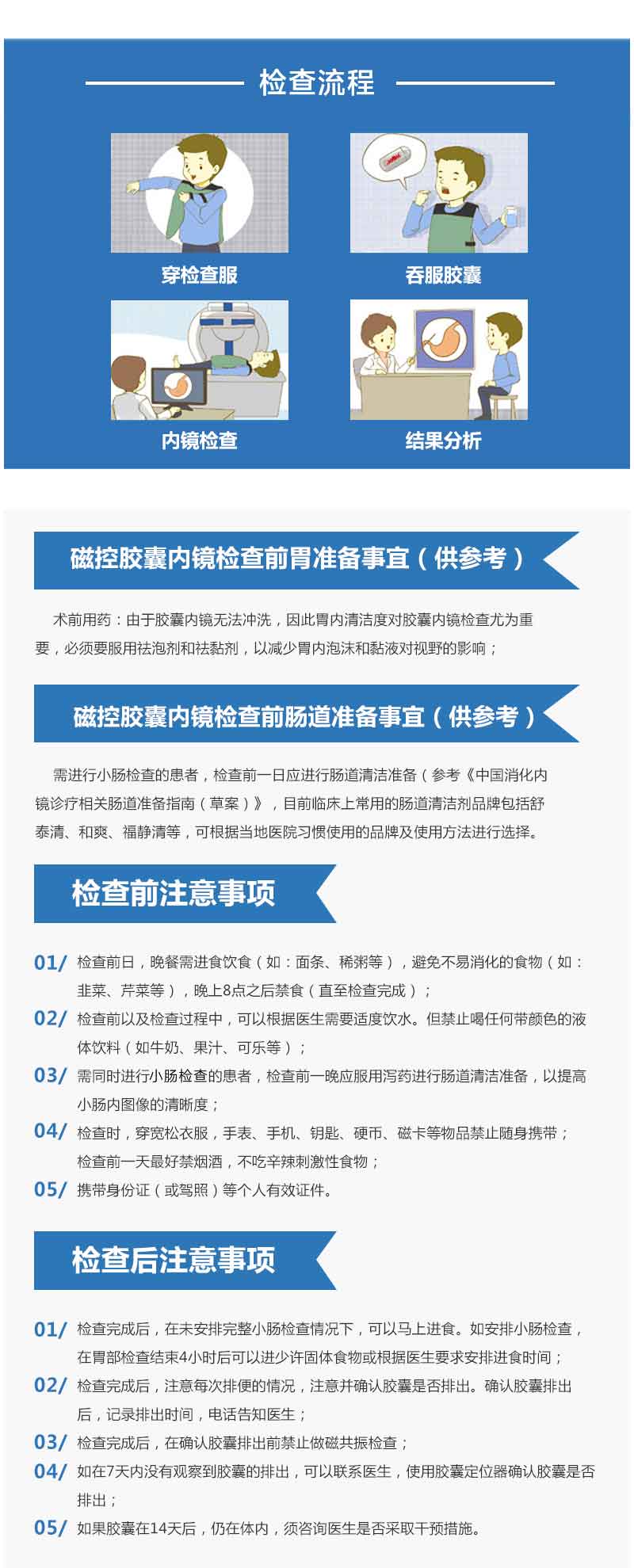 检查流程

穿检查服

吞服胶囊

内镜检查

结果分析

磁控胶囊内镜检查前胃准备事宜（供参考）

术前用药：由于胶囊内镜无法冲洗，因此胃内清洁度对胶囊内镜检查尤为重要，必须要服用祛泡剂和祛黏剂，以减少胃内泡沫和黏液对视野的影响；

磁控胶囊内镜检查前肠道准备事宜（供参考）

需进行小肠检查的患者，检查前一日应进行肠道清洁准备（参考《中国消化内镜诊疗相关肠道准备指南（草案）》，目前临床上常用的肠道清洁剂品牌包括舒泰清、和爽、福静清等，可根据当地医院习惯使用的品牌及使用方法进行选择。

检查前注意事项

01/ 检查前日，晚餐需进食饮食（如：面条、稀粥等），避免不易消化的食物（如：韭菜、芹菜等），晚上8点之后禁食（直至检查完成）；

02/ 检查前以及检查过程中，可以根据医生需要适度饮水。但禁止喝任何带颜色的液体饮料（如牛奶、果汁、可乐等）；

03/ 需同时进行小肠检查的患者，检查前一晚应服用泻药进行肠道清洁准备，以提高小肠内图像的清晰度；

04/ 检查时，穿宽松衣服，手表、手机、钥匙、硬币、磁卡等物品禁止随身携带；检查前一天最好禁烟酒，不吃辛辣刺激性食物；

05/ 携带身份证（或驾照）等个人有效证件。

检查后注意事项

01/ 检查完成后，在未安排完整小肠检查情况下，可以马上进食。如安排小肠检查，在胃部检查结束4小时后可以进少许固体食物或根据医生要求安排进食时间；

02/ 检查完成后，注意每次排便的情况，注意并确认胶囊是否排出。确认胶囊排出后，记录排出时间，电话告知医生；

03/ 检查完成后，在确认胶囊排出前禁止做磁共振检查；

04/ 如在7天内没有观察到胶囊的排出，可以联系医生，使用胶囊定位器确认胶囊是否排出；

05/ 如果胶囊在14天后，仍在体内，须咨询医生是否采取干预措施。